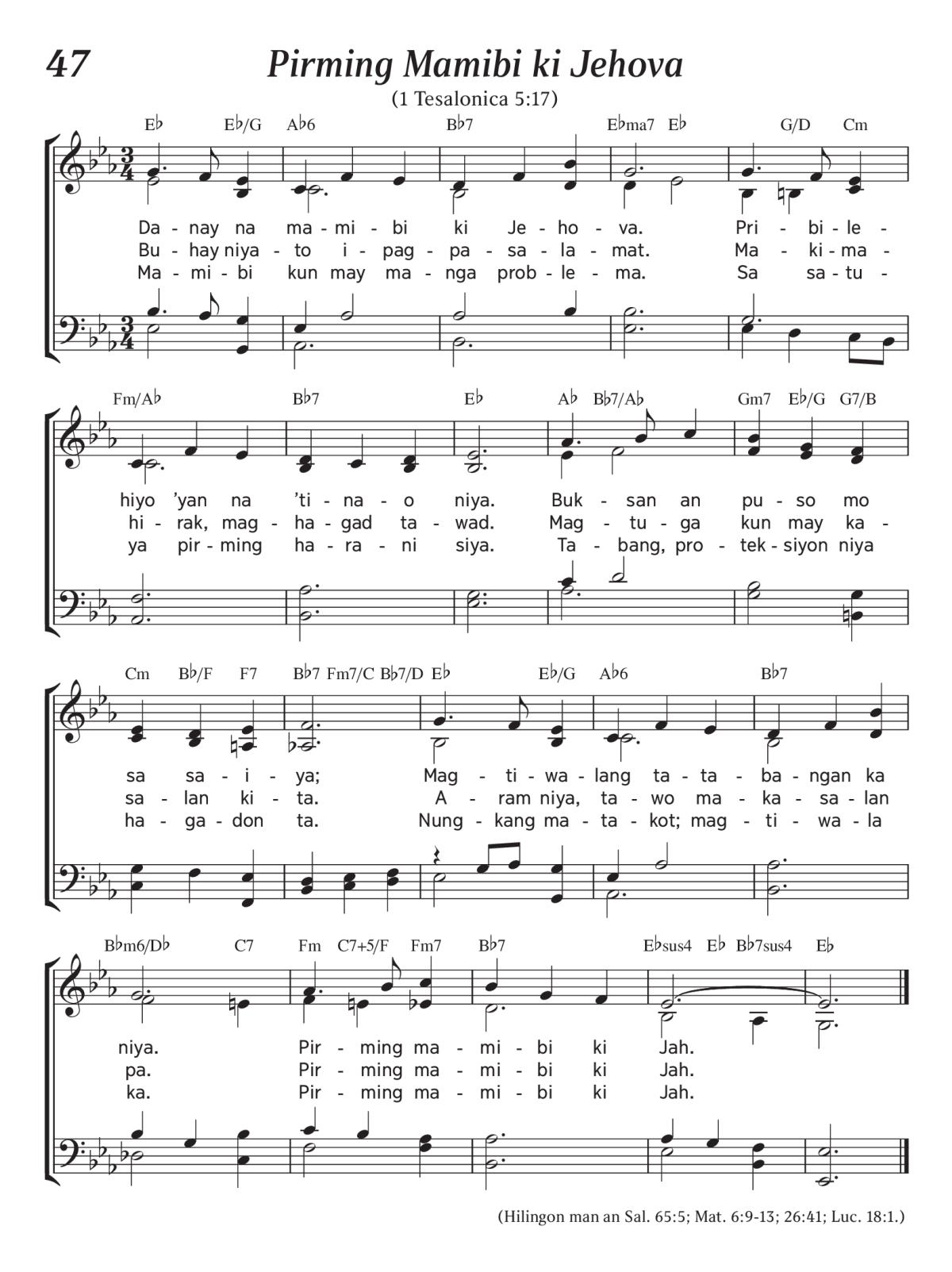 47

Pirming Mamibi ki Jehova

(1 Tesalonica 5:17)

E♭ E♭/G A♭6 B♭7 E♭ma7 E♭ G/D Cm

Da - nay na ma - mi - bi ki Je - ho - va. Pri - bi - le -
Bu - hay niya - to i - pag - pa - sa - la - mat. Ma - ki - ma -
Ma - mi - bi kun may ma - nga prob - le - ma. Sa sa - tu -

Fm/A♭ B♭7 E♭ A♭ B♭7/A♭ Gm7 E♭/G G7/B

hiyo 'yan na 'ti - na - o niya. Buk - san an pu - so mo
hi - rak, mag - ha - gad ta - wad. Mag - tu - ga kun may ka -
ya pir - ming ha - ra - ni siya. Ta - bang, pro - tek - siyon niya

Cm B♭/F F7 B♭7 Fm7/C B♭7/D E♭ E♭/G A♭6 B♭7

sa sa - i - ya; Mag - ti - wa - lang ta - ta - ba - ngan ka
sa - lan ki - ta. A - ram niya, ta - wo ma - ka - sa - lan
ha - ga - don ta. Nung - kang ma - ta - kot; mag - ti - wa - la

B♭m6/D♭ C7 Fm C7+5/F Fm7 B♭7 E♭sus4 E♭ B♭7sus4 E♭

niya. Pir - ming ma - mi - bi ki Jah.
pa. Pir - ming ma - mi - bi ki Jah.
ka. Pir - ming ma - mi - bi ki Jah.

(Hilingon man an Sal. 65:5; Mat. 6:9-13; 26:41; Luc. 18:1.)